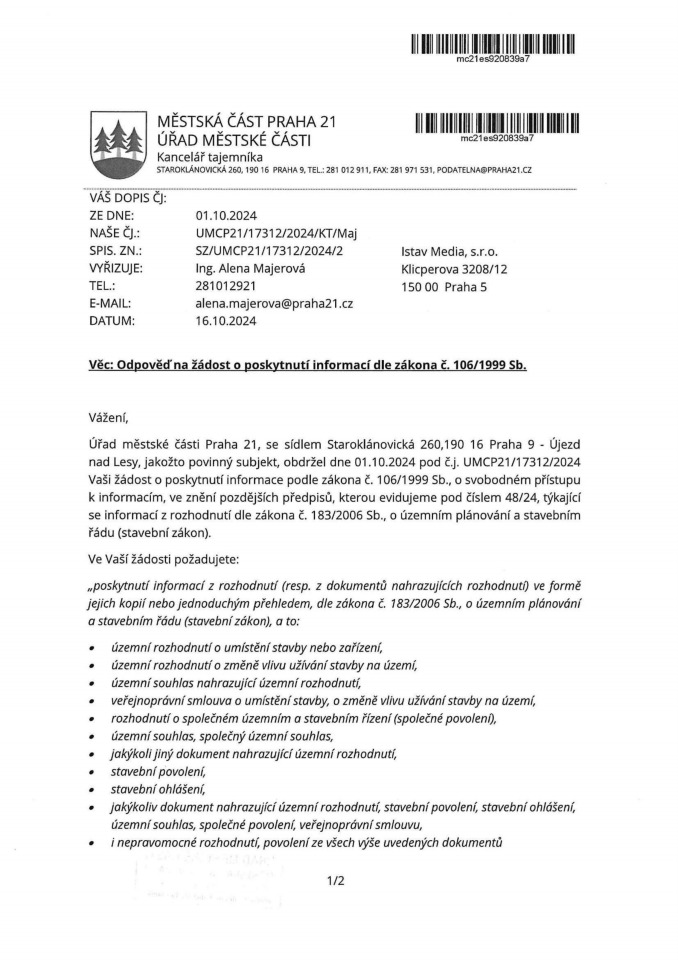 mc21es920839a7

MĚSTSKÁ ČÁST PRAHA 21
ÚŘAD MĚSTSKÉ ČÁSTI
Kancelář tajemníka
STAROKLÁNOVICKÁ 260, 190 16 PRAHA 9, TEL.: 281 012 911, FAX: 281 971 531, PODATELNA@PRAHA21.CZ

mc21es920839a7

VÁŠ DOPIS ČJ:
ZE DNE: 01.10.2024
NAŠE ČJ.: UMCP21/17312/2024/KT/Maj
SPIS. ZN.: SZ/UMCP21/17312/2024/2
VYŘIZUJE: Ing. Alena Majerová
TEL.: 281012921
E-MAIL: alena.majerova@praha21.cz
DATUM: 16.10.2024

Istav Media, s.r.o.
Klicperova 3208/12
150 00 Praha 5

Věc: Odpověď na žádost o poskytnutí informací dle zákona č. 106/1999 Sb.

Vážení,

Úřad městské části Praha 21, se sídlem Staroklánovická 260,190 16 Praha 9 - Újezd nad Lesy, jakožto povinný subjekt, obdržel dne 01.10.2024 pod č.j. UMCP21/17312/2024 Vaši žádost o poskytnutí informace podle zákona č. 106/1999 Sb., o svobodném přístupu k informacím, ve znění pozdějších předpisů, kterou evidujeme pod číslem 48/24, týkající se informací z rozhodnutí dle zákona č. 183/2006 Sb., o územním plánování a stavebním řádu (stavební zákon).

Ve Vaší žádosti požadujete:

„poskytnutí informací z rozhodnutí (resp. z dokumentů nahrazujících rozhodnutí) ve formě jejich kopií nebo jednoduchým přehledem, dle zákona č. 183/2006 Sb., o územním plánování a stavebním řádu (stavební zákon), a to:

• územní rozhodnutí o umístění stavby nebo zařízení,
• územní rozhodnutí o změně vlivu užívání stavby na území,
• územní souhlas nahrazující územní rozhodnutí,
• veřejnoprávní smlouva o umístění stavby, o změně vlivu užívání stavby na území,
• rozhodnutí o společném územním a stavebním řízení (společné povolení),
• územní souhlas, společný územní souhlas,
• jakýkoli jiný dokument nahrazující územní rozhodnutí,
• stavební povolení,
• stavební ohlášení,
• jakýkoliv dokument nahrazující územní rozhodnutí, stavební povolení, stavební ohlášení, územní souhlas, společné povolení, veřejnoprávní smlouvu,
• i nepravomocné rozhodnutí, povolení ze všech výše uvedených dokumentů

1/2